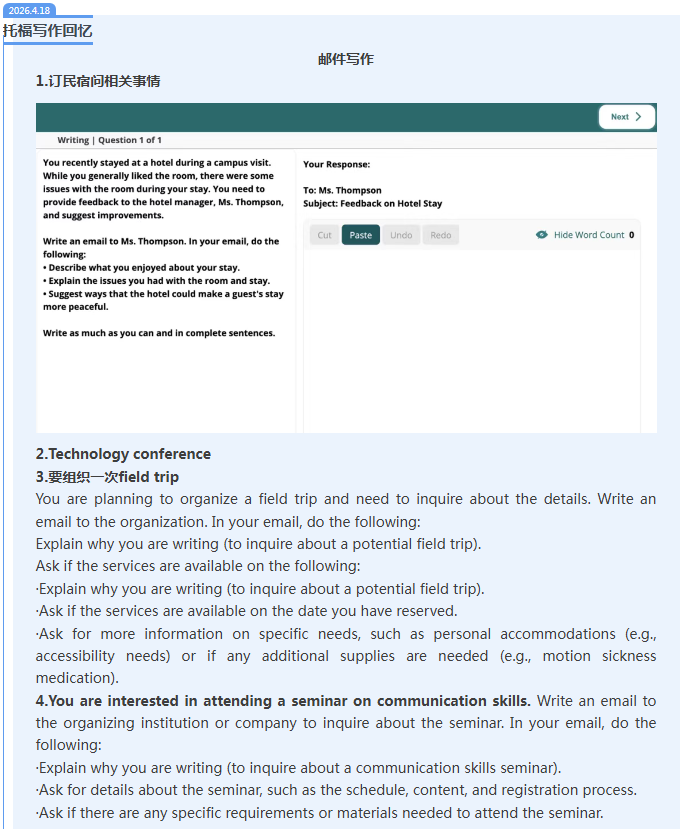 2026.4.18
托福写作回忆

邮件写作

1.订民宿问相关事情

Next

Writing | Question 1 of 1

You recently stayed at a hotel during a campus visit. While you generally liked the room, there were some issues with the room during your stay. You need to provide feedback to the hotel manager, Ms. Thompson, and suggest improvements.

Write an email to Ms. Thompson. In your email, do the following:
• Describe what you enjoyed about your stay.
• Explain the issues you had with the room and stay.
• Suggest ways that the hotel could make a guest's stay more peaceful.

Write as much as you can and in complete sentences.

Your Response:

To: Ms. Thompson
Subject: Feedback on Hotel Stay

Cut Paste Undo Redo

Hide Word Count 0

2.Technology conference

3.要组织一次field trip

You are planning to organize a field trip and need to inquire about the details. Write an email to the organization. In your email, do the following:
Explain why you are writing (to inquire about a potential field trip).
Ask if the services are available on the following:
·Explain why you are writing (to inquire about a potential field trip).
·Ask if the services are available on the date you have reserved.
·Ask for more information on specific needs, such as personal accommodations (e.g., accessibility needs) or if any additional supplies are needed (e.g., motion sickness medication).

4.You are interested in attending a seminar on communication skills. Write an email to the organizing institution or company to inquire about the seminar. In your email, do the following:
·Explain why you are writing (to inquire about a communication skills seminar).
·Ask for details about the seminar, such as the schedule, content, and registration process.
·Ask if there are any specific requirements or materials needed to attend the seminar.